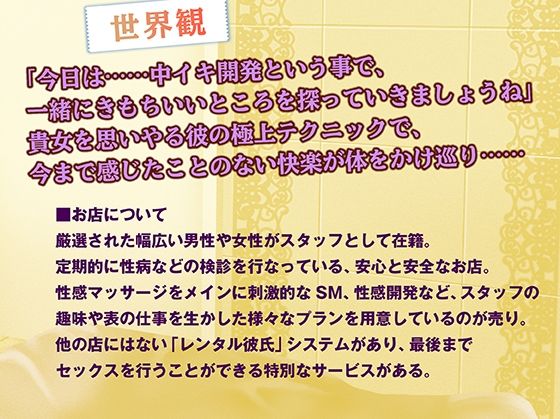 世界観

「今日は……中イキ開発という事で、
一緒にきもちいいところを探っていきましょうね」
貴女を思いやる彼の極上テクニックで、
今まで感じたことのない快楽が体をかけ巡り……

■お店について
厳選された幅広い男性や女性がスタッフとして在籍。
定期的に性病などの検診を行なっている、安心と安全なお店。
性感マッサージをメインに刺激的な SM、性感開発など、スタッフの趣味や表の仕事を生かした様々なプランを用意しているのが売り。
他の店にはない「レンタル彼氏」システムがあり、最後までセックスを行うことができる特別なサービスがある。